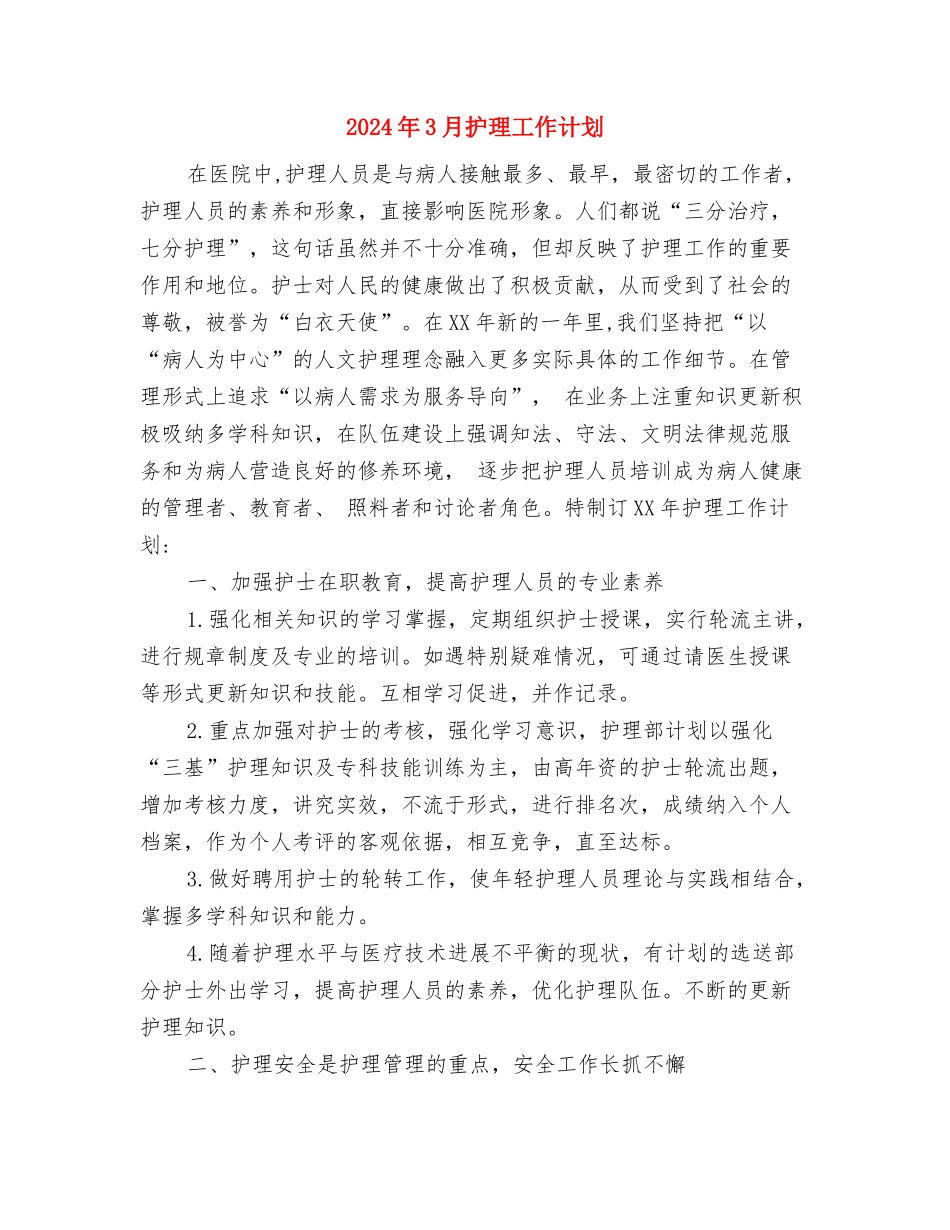 2024年3月护理工作计划

在医院中,护理人员是与病人接触最多、最早，最密切的工作者，护理人员的素养和形象，直接影响医院形象。人们都说“三分治疗，七分护理”，这句话虽然并不十分准确，但却反映了护理工作的重要作用和地位。护士对人民的健康做出了积极贡献，从而受到了社会的尊敬，被誉为“白衣天使”。在XX年新的一年里,我们坚持把“以“病人为中心”的人文护理理念融入更多实际具体的工作细节。在管理形式上追求“以病人需求为服务导向”， 在业务上注重知识更新积极吸纳多学科知识，在队伍建设上强调知法、守法、文明法律规范服务和为病人营造良好的修养环境， 逐步把护理人员培训成为病人健康的管理者、教育者、 照料者和讨论者角色。特制订XX年护理工作计划:

一、加强护士在职教育，提高护理人员的专业素养

1.强化相关知识的学习掌握，定期组织护士授课，实行轮流主讲，进行规章制度及专业的培训。如遇特别疑难情况，可通过请医生授课等形式更新知识和技能。互相学习促进，并作记录。

2.重点加强对护士的考核，强化学习意识，护理部计划以强化“三基”护理知识及专科技能训练为主，由高年资的护士轮流出题，增加考核力度，讲究实效，不流于形式，进行排名次，成绩纳入个人档案，作为个人考评的客观依据，相互竞争，直至达标。

3.做好聘用护士的轮转工作，使年轻护理人员理论与实践相结合，掌握多学科知识和能力。

4.随着护理水平与医疗技术进展不平衡的现状，有计划的选送部分护士外出学习，提高护理人员的素养，优化护理队伍。不断的更新护理知识。

二、护理安全是护理管理的重点，安全工作长抓不懈